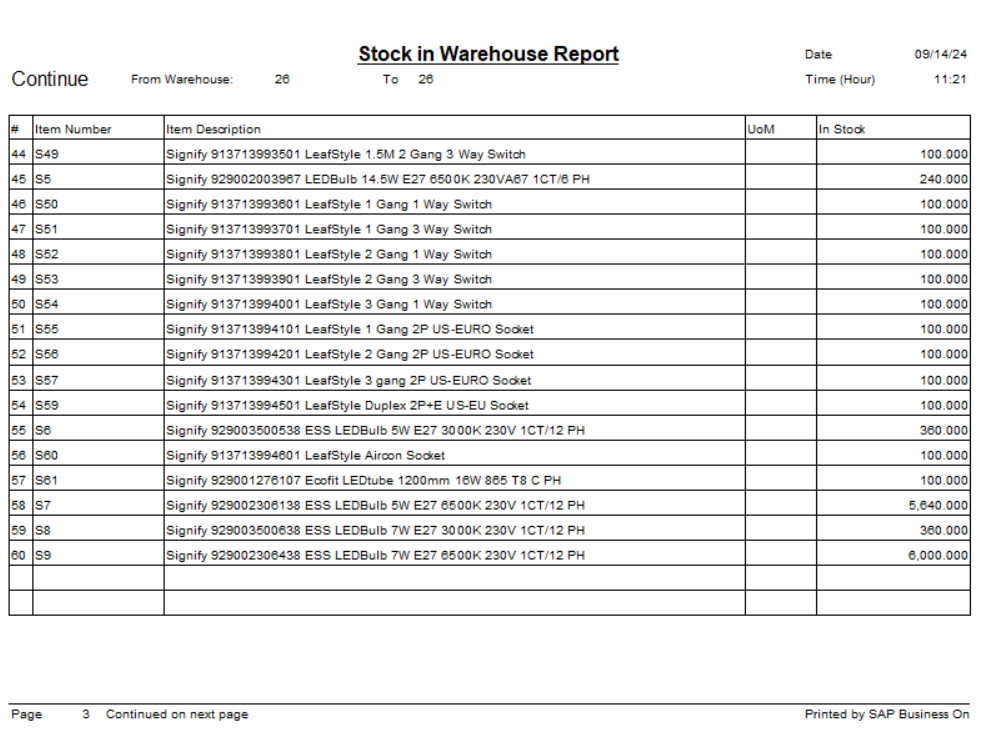 Stock in Warehouse Report

Date 09/14/24

Continue From Warehouse: 26 To 26

Time (Hour) 11:21

| # | Item Number | Item Description | UoM | In Stock |
|---|---|---|---|---|
| 44 | S49 | Signify 913713993501 LeafStyle 1.5M 2 Gang 3 Way Switch | | 100.000 |
| 45 | S5 | Signify 929002003967 LEDBulb 14.5W E27 6500K 230VA67 1CT/6 PH | | 240.000 |
| 46 | S50 | Signify 913713993601 LeafStyle 1 Gang 1 Way Switch | | 100.000 |
| 47 | S51 | Signify 913713993701 LeafStyle 1 Gang 3 Way Switch | | 100.000 |
| 48 | S52 | Signify 913713993801 LeafStyle 2 Gang 1 Way Switch | | 100.000 |
| 49 | S53 | Signify 913713993901 LeafStyle 2 Gang 3 Way Switch | | 100.000 |
| 50 | S54 | Signify 913713994001 LeafStyle 3 Gang 1 Way Switch | | 100.000 |
| 51 | S55 | Signify 913713994101 LeafStyle 1 Gang 2P US-EURO Socket | | 100.000 |
| 52 | S56 | Signify 913713994201 LeafStyle 2 Gang 2P US-EURO Socket | | 100.000 |
| 53 | S57 | Signify 913713994301 LeafStyle 3 gang 2P US-EURO Socket | | 100.000 |
| 54 | S59 | Signify 913713994501 LeafStyle Duplex 2P+E US-EU Socket | | 100.000 |
| 55 | S6 | Signify 929003500538 ESS LEDBulb 5W E27 3000K 230V 1CT/12 PH | | 360.000 |
| 56 | S60 | Signify 913713994601 LeafStyle Aircon Socket | | 100.000 |
| 57 | S61 | Signify 929001276107 Ecofit LEDtube 1200mm 16W 865 T8 C PH | | 100.000 |
| 58 | S7 | Signify 929002306138 ESS LEDBulb 5W E27 6500K 230V 1CT/12 PH | | 5,640.000 |
| 59 | S8 | Signify 929003500638 ESS LEDBulb 7W E27 3000K 230V 1CT/12 PH | | 360.000 |
| 60 | S9 | Signify 929002306438 ESS LEDBulb 7W E27 6500K 230V 1CT/12 PH | | 6,000.000 |
| | | | | |
| | | | | |

Page 3 Continued on next page

Printed by SAP Business On